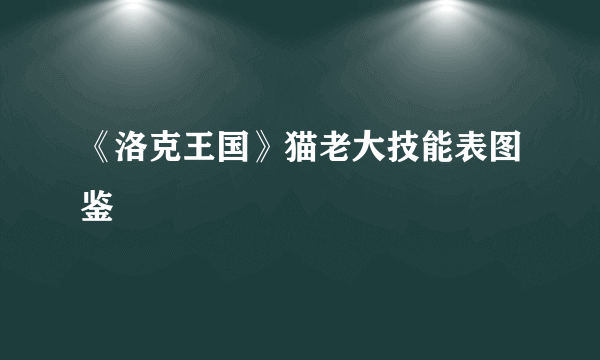 《洛克王国》猫老大技能表图鉴